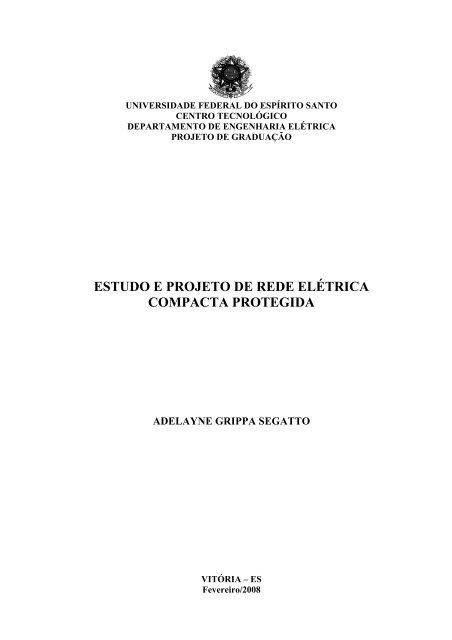 UNIVERSIDADE FEDERAL DO ESPÍRITO SANTO
CENTRO TECNOLÓGICO
DEPARTAMENTO DE ENGENHARIA ELÉTRICA
PROJETO DE GRADUAÇÃO

ESTUDO E PROJETO DE REDE ELÉTRICA COMPACTA PROTEGIDA

ADELAYNE GRIPPA SEGATTO

VITÓRIA – ES
Fevereiro/2008